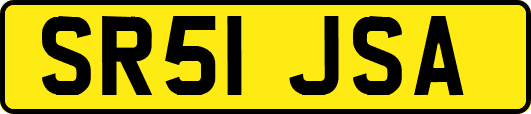 SR51 JSA